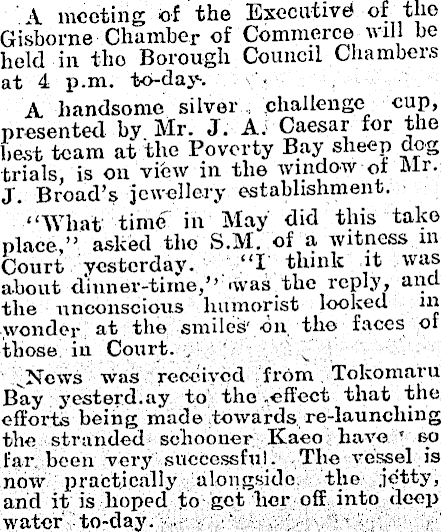 A meeting of the Executive of the Gisborne Chamber of Commerce will be held in the Borough Council Chambers at 4 p.m. to-day.

A handsome silver challenge cup, presented by Mr. J. A. Caesar for the best team at the Poverty Bay sheep dog trials, is on view in the window of Mr. J. Broad's jewellery establishment.

"What time in May did this take place," asked the S.M. of a witness in Court yesterday. "I think it was about dinner-time," was the reply, and the unconscious humorist looked in wonder at the smiles on the faces of those in Court.

News was received from Tokomaru Bay yesterd.ay to the effect that the efforts being made towards re-launching the stranded schooner Kaeo have so far been very successful. The vessel is now practically alongside the jetty, and it is hoped to get her off into deep water to-day.